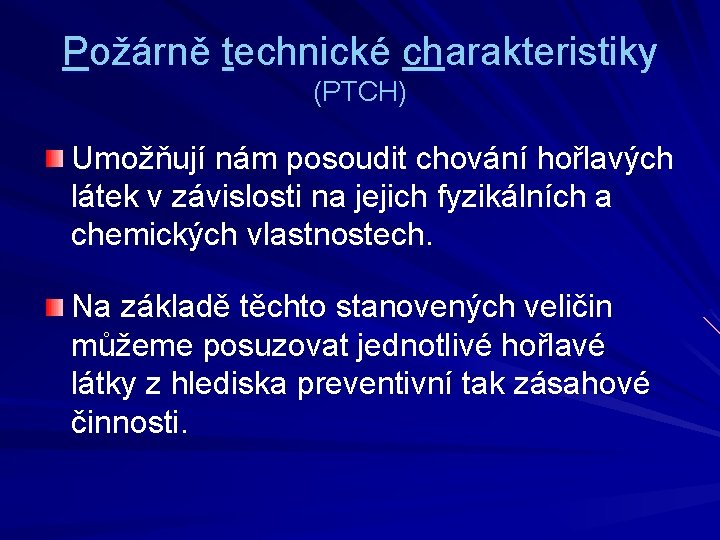 Požárně technické charakteristiky
(PTCH)

Umožňují nám posoudit chování hořlavých látek v závislosti na jejich fyzikálních a chemických vlastnostech.

Na základě těchto stanovených veličin můžeme posuzovat jednotlivé hořlavé látky z hlediska preventivní tak zásahové činnosti.